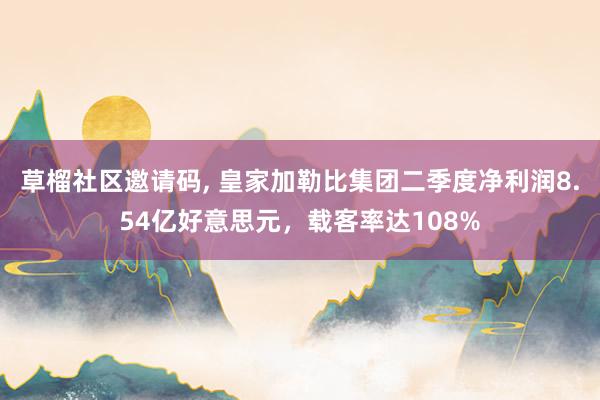 草榴社区邀请码, 皇家加勒比集团二季度净利润8.54亿好意思元，载客率达108%